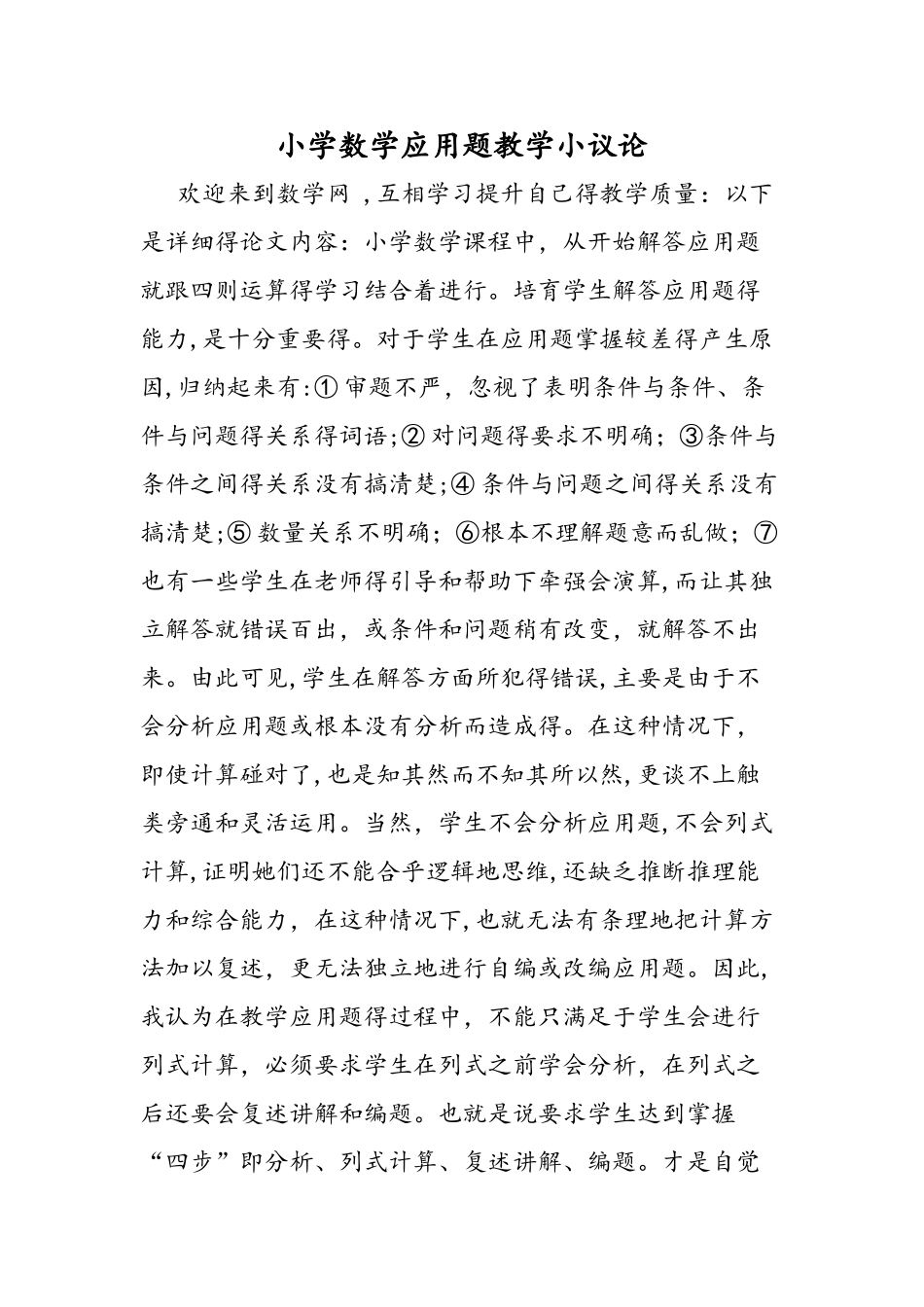 小学数学应用题教学小议论

欢迎来到数学网，互相学习提升自己得教学质量：以下是详细得论文内容：小学数学课程中，从开始解答应用题就跟四则运算得学习结合着进行。培育学生解答应用题得能力，是十分重要得。对于学生在应用题掌握较差得产生原因，归纳起来有：①审题不严，忽视了表明条件与条件、条件与问题得关系得词语；②对问题得要求不明确；③条件与条件之间得关系没有搞清楚；④条件与问题之间得关系没有搞清楚；⑤数量关系不明确；⑥根本不理解题意而乱做；⑦也有一些学生在老师得引导和帮助下牵强会演算，而让其独立解答就错误百出，或条件和问题稍有改变，就解答不出来。由此可见，学生在解答方面所犯得错误，主要是由于不会分析应用题或根本没有分析而造成得。在这种情况下，即使计算碰对了，也是知其然而不知其所以然，更谈不上触类旁通和灵活运用。当然，学生不会分析应用题，不会列式计算，证明她们还不能合乎逻辑地思维，还缺乏推断推理能力和综合能力，在这种情况下，也就无法有条理地把计算方法加以复述，更无法独立地进行自编或改编应用题。因此，我认为在教学应用题得过程中，不能只满足于学生会进行列式计算，必须要求学生在列式之前学会分析，在列式之后还要会复述讲解和编题。也就是说要求学生达到掌握“四步”即分析、列式计算、复述讲解、编题。才是自觉